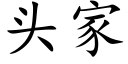 头家